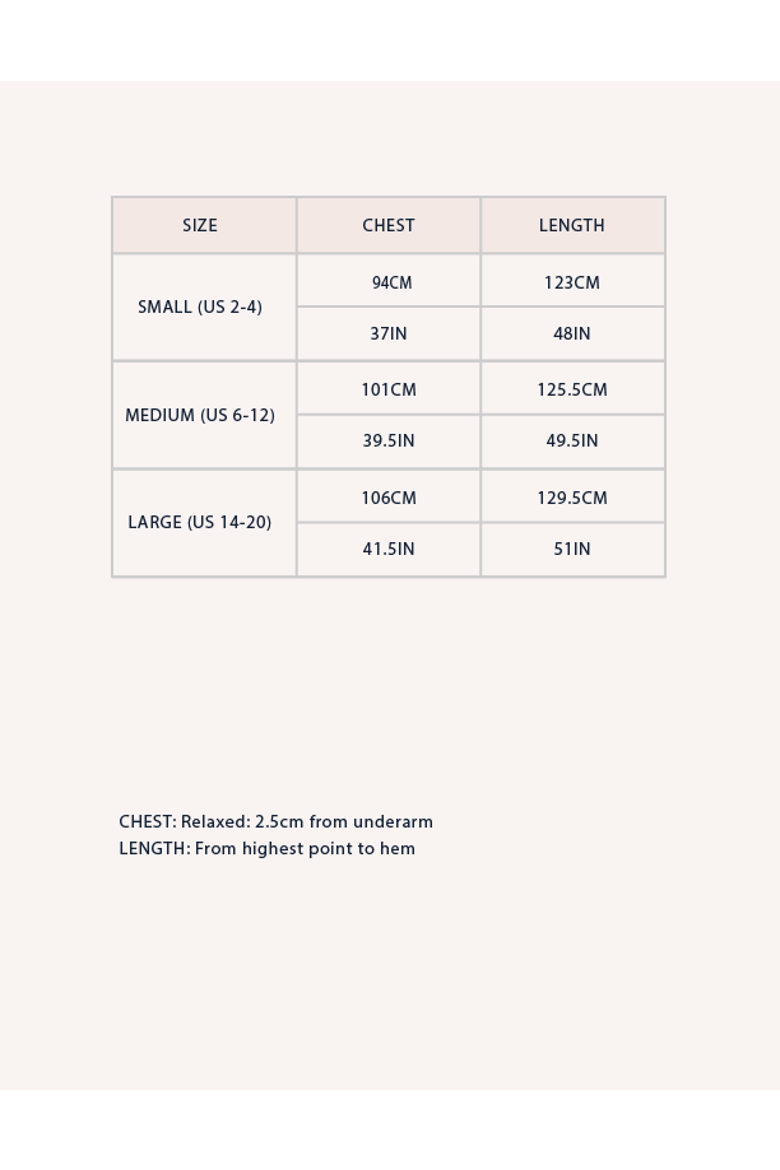 | SIZE | CHEST | LENGTH |
|---|---|---|
| SMALL (US 2-4) | 94CM | 123CM |
|  | 37IN | 48IN |
| MEDIUM (US 6-12) | 101CM | 125.5CM |
|  | 39.5IN | 49.5IN |
| LARGE (US 14-20) | 106CM | 129.5CM |
|  | 41.5IN | 51IN |

CHEST: Relaxed: 2.5cm from underarm
LENGTH: From highest point to hem